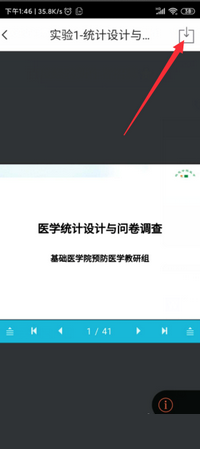 下午1:46 | 35.8K/s

实验1-统计设计与...

医学统计设计与问卷调查

基础医学院预防医学教研组

1 / 41